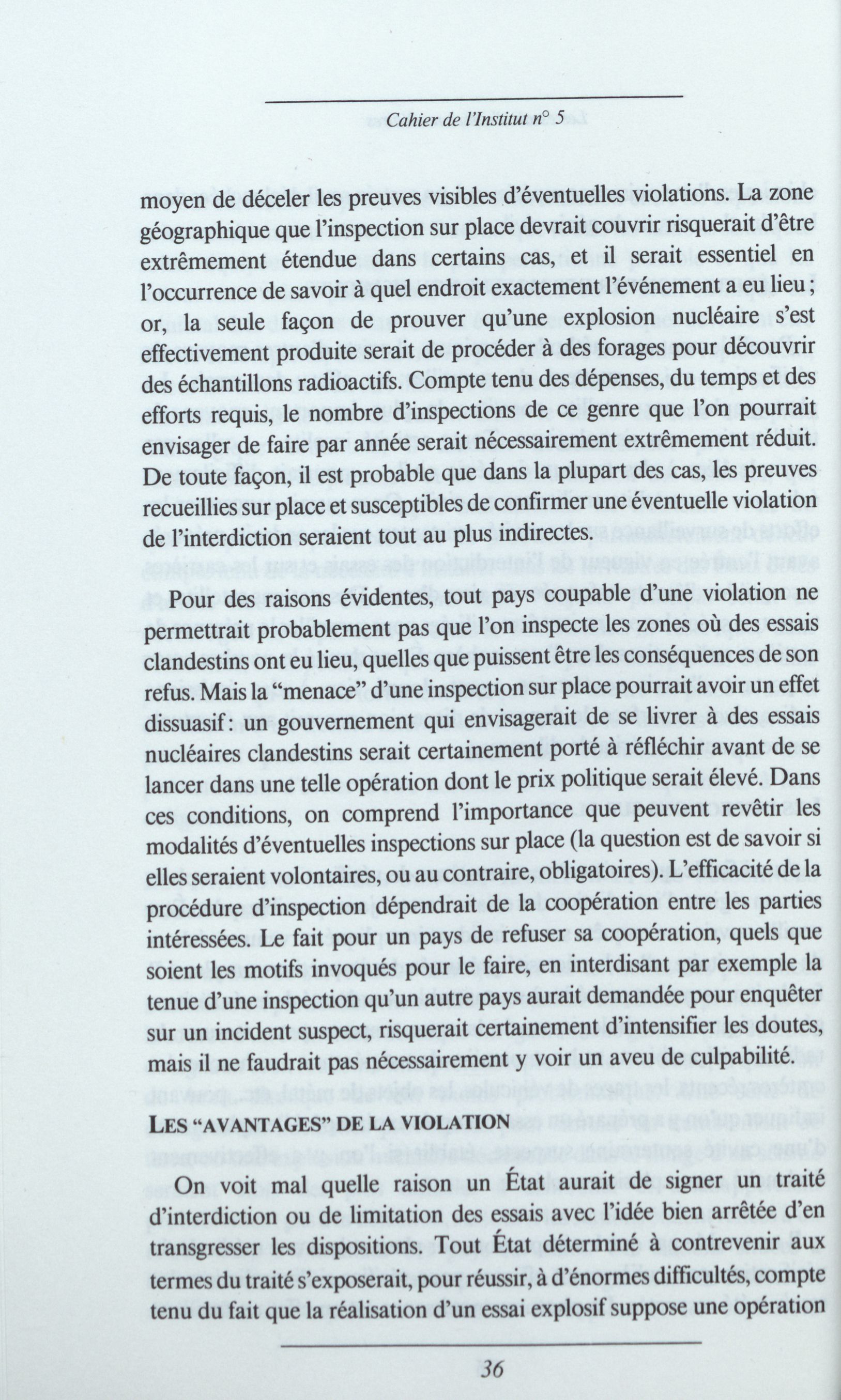 Cahier de l'Institut n° 5

moyen de déceler les preuves visibles d'éventuelles violations. La zone géographique que l'inspection sur place devrait couvrir risquerait d'être extrêmement étendue dans certains cas, et il serait essentiel en l'occurrence de savoir à quel endroit exactement l'événement a eu lieu ; or, la seule façon de prouver qu'une explosion nucléaire s'est effectivement produite serait de procéder à des forages pour découvrir des échantillons radioactifs. Compte tenu des dépenses, du temps et des efforts requis, le nombre d'inspections de ce genre que l'on pourrait envisager de faire par année serait nécessairement extrêmement réduit. De toute façon, il est probable que dans la plupart des cas, les preuves recueillies sur place et susceptibles de confirmer une éventuelle violation de l'interdiction seraient tout au plus indirectes.

Pour des raisons évidentes, tout pays coupable d'une violation ne permettrait probablement pas que l'on inspecte les zones où des essais clandestins ont eu lieu, quelles que puissent être les conséquences de son refus. Mais la "menace" d'une inspection sur place pourrait avoir un effet dissuasif : un gouvernement qui envisagerait de se livrer à des essais nucléaires clandestins serait certainement porté à réfléchir avant de se lancer dans une telle opération dont le prix politique serait élevé. Dans ces conditions, on comprend l'importance que peuvent revêtir les modalités d'éventuelles inspections sur place (la question est de savoir si elles seraient volontaires, ou au contraire, obligatoires). L'efficacité de la procédure d'inspection dépendrait de la coopération entre les parties intéressées. Le fait pour un pays de refuser sa coopération, quels que soient les motifs invoqués pour le faire, en interdisant par exemple la tenue d'une inspection qu'un autre pays aurait demandée pour enquêter sur un incident suspect, risquerait certainement d'intensifier les doutes, mais il ne faudrait pas nécessairement y voir un aveu de culpabilité.

LES "AVANTAGES" DE LA VIOLATION

On voit mal quelle raison un État aurait de signer un traité d'interdiction ou de limitation des essais avec l'idée bien arrêtée d'en transgresser les dispositions. Tout État déterminé à contrevenir aux termes du traité s'exposerait, pour réussir, à d'énormes difficultés, compte tenu du fait que la réalisation d'un essai explosif suppose une opération

36